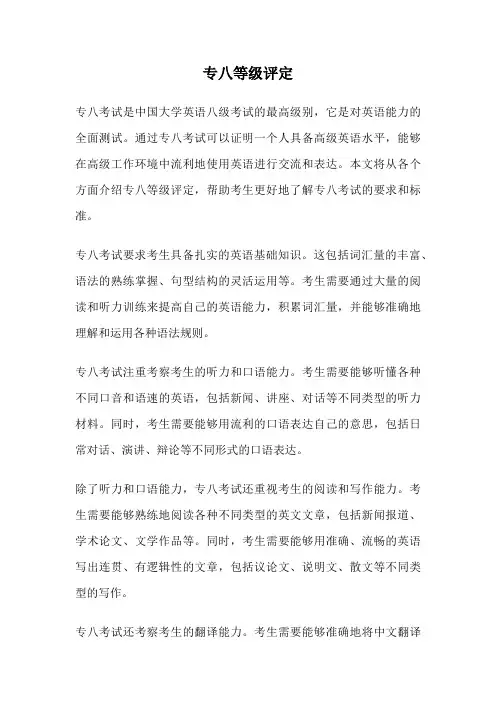 专八等级评定

专八考试是中国大学英语八级考试的最高级别，它是对英语能力的全面测试。通过专八考试可以证明一个人具备高级英语水平，能够在高级工作环境中流利地使用英语进行交流和表达。本文将从各个方面介绍专八等级评定，帮助考生更好地了解专八考试的要求和标准。

专八考试要求考生具备扎实的英语基础知识。这包括词汇量的丰富、语法的熟练掌握、句型结构的灵活运用等。考生需要通过大量的阅读和听力训练来提高自己的英语能力，积累词汇量，并能够准确地理解和运用各种语法规则。

专八考试注重考察考生的听力和口语能力。考生需要能够听懂各种不同口音和语速的英语，包括新闻、讲座、对话等不同类型的听力材料。同时，考生需要能够用流利的口语表达自己的意思，包括日常对话、演讲、辩论等不同形式的口语表达。

除了听力和口语能力，专八考试还重视考生的阅读和写作能力。考生需要能够熟练地阅读各种不同类型的英文文章，包括新闻报道、学术论文、文学作品等。同时，考生需要能够用准确、流畅的英语写出连贯、有逻辑性的文章，包括议论文、说明文、散文等不同类型的写作。

专八考试还考察考生的翻译能力。考生需要能够准确地将中文翻译